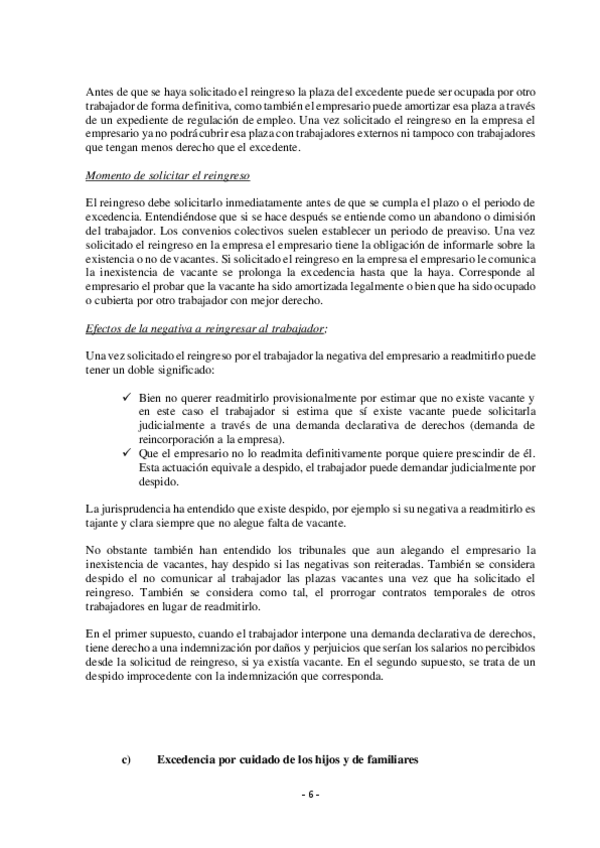 Antes de que se haya solicitado el reingreso la plaza del excedente puede ser ocupada por otro trabajador de forma definitiva, como también el empresario puede amortizar esa plaza a través de un expediente de regulación de empleo. Una vez solicitado el reingreso en la empresa el empresario ya no podrá cubrir esa plaza con trabajadores externos ni tampoco con trabajadores que tengan menos derecho que el excedente.

Momento de solicitar el reingreso

El reingreso debe solicitarlo inmediatamente antes de que se cumpla el plazo o el periodo de excedencia. Entendiéndose que si se hace después se entiende como un abandono o dimisión del trabajador. Los convenios colectivos suelen establecer un periodo de preaviso. Una vez solicitado el reingreso en la empresa el empresario tiene la obligación de informarle sobre la existencia o no de vacantes. Si solicitado el reingreso en la empresa el empresario le comunica la inexistencia de vacante se prolonga la excedencia hasta que la haya. Corresponde al empresario el probar que la vacante ha sido amortizada legalmente o bien que ha sido ocupado o cubierta por otro trabajador con mejor derecho.

Efectos de la negativa a reingresar al trabajador:

Una vez solicitado el reingreso por el trabajador la negativa del empresario a readmitirlo puede tener un doble significado:

✓ Bien no querer readmitirlo provisionalmente por estimar que no existe vacante y en este caso el trabajador si estima que sí existe vacante puede solicitarla judicialmente a través de una demanda declarativa de derechos (demanda de reincorporación a la empresa).
✓ Que el empresario no lo readmita definitivamente porque quiere prescindir de él. Esta actuación equivale a despido, el trabajador puede demandar judicialmente por despido.

La jurisprudencia ha entendido que existe despido, por ejemplo si su negativa a readmitirlo es tajante y clara siempre que no alegue falta de vacante.

No obstante también han entendido los tribunales que aun alegando el empresario la inexistencia de vacantes, hay despido si las negativas son reiteradas. También se considera despido el no comunicar al trabajador las plazas vacantes una vez que ha solicitado el reingreso. También se considera como tal, el prorrogar contratos temporales de otros trabajadores en lugar de readmitirlo.

En el primer supuesto, cuando el trabajador interpone una demanda declarativa de derechos, tiene derecho a una indemnización por daños y perjuicios que serían los salarios no percibidos desde la solicitud de reingreso, si ya existía vacante. En el segundo supuesto, se trata de un despido improcedente con la indemnización que corresponda.

c) Excedencia por cuidado de los hijos y de familiares

- 6 -